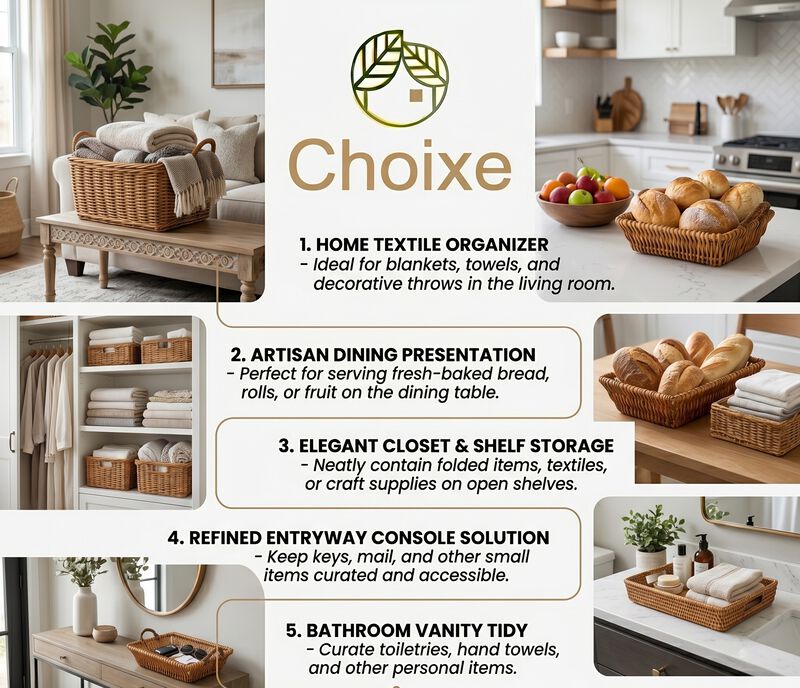 Choixe

1. HOME TEXTILE ORGANIZER
- Ideal for blankets, towels, and decorative throws in the living room.

2. ARTISAN DINING PRESENTATION
- Perfect for serving fresh-baked bread, rolls, or fruit on the dining table.

3. ELEGANT CLOSET & SHELF STORAGE
- Neatly contain folded items, textiles, or craft supplies on open shelves.

4. REFINED ENTRYWAY CONSOLE SOLUTION
- Keep keys, mail, and other small items curated and accessible.

5. BATHROOM VANITY TIDY
- Curate toiletries, hand towels, and other personal items.